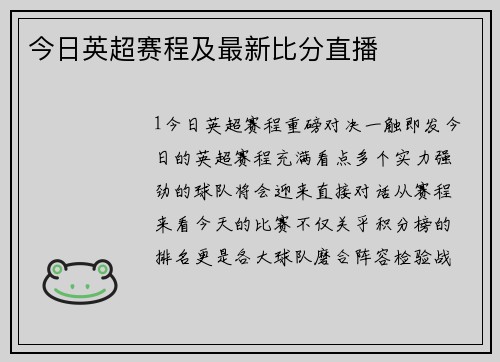 今日英超赛程及最新比分直播

1今日英超赛程重磅对决一触即发今日的英超赛程充满看点多个实力强劲的球队将会迎来直接对话从赛程来看今天的比赛不仅关乎积分榜的排名更是各大球队磨合阵容检验战